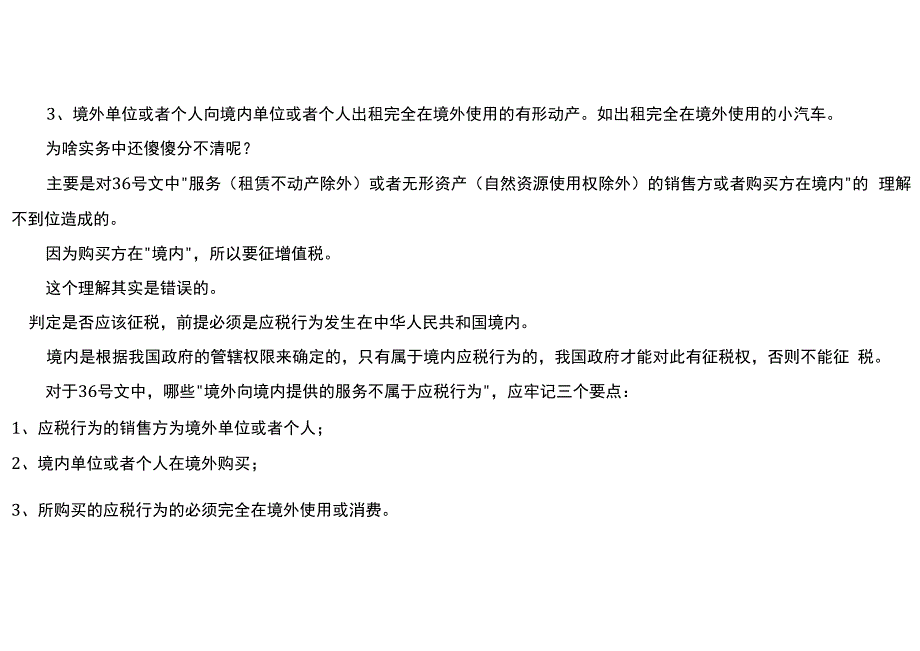 3、境外单位或者个人向境内单位或者个人出租完全在境外使用的有形动产。如出租完全在境外使用的小汽车。

为啥实务中还傻傻分不清呢？

主要是对36号文中"服务（租赁不动产除外）或者无形资产（自然资源使用权除外）的销售方或者购买方在境内"的 理解不到位造成的。

因为购买方在"境内"，所以要征增值税。

这个理解其实是错误的。

判定是否应该征税，前提必须是应税行为发生在中华人民共和国境内。

境内是根据我国政府的管辖权限来确定的，只有属于境内应税行为的，我国政府才能对此有征税权，否则不能征 税。

对于36号文中，哪些"境外向境内提供的服务不属于应税行为"，应牢记三个要点：

1、应税行为的销售方为境外单位或者个人；

2、境内单位或者个人在境外购买；

3、所购买的应税行为的必须完全在境外使用或消费。